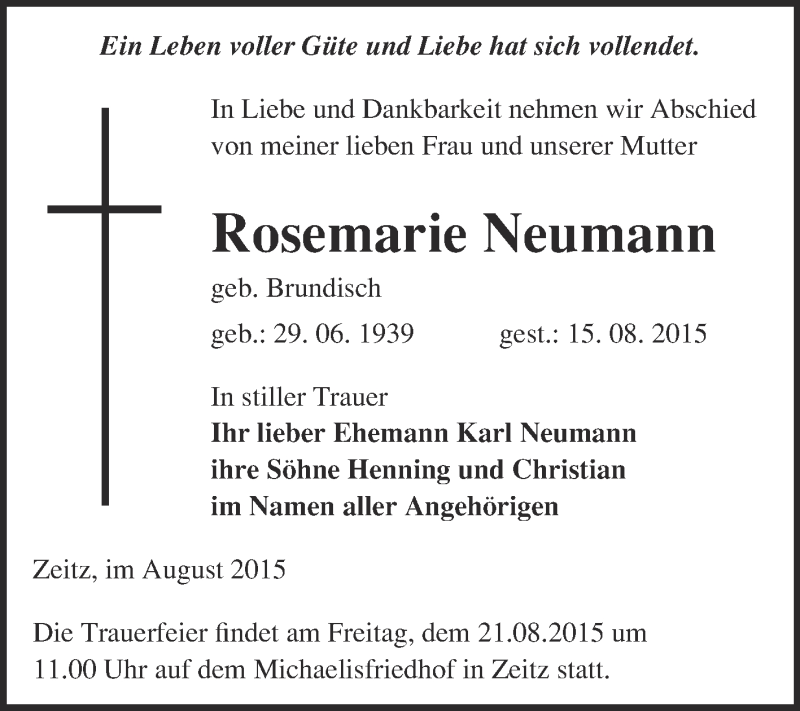 Ein Leben voller Güte und Liebe hat sich vollendet.

In Liebe und Dankbarkeit nehmen wir Abschied von meiner lieben Frau und unserer Mutter

Rosemarie Neumann

geb. Brundisch

geb.: 29. 06. 1939 gest.: 15. 08. 2015

In stiller Trauer
Ihr lieber Ehemann Karl Neumann
ihre Söhne Henning und Christian
im Namen aller Angehörigen

Zeitz, im August 2015

Die Trauerfeier findet am Freitag, dem 21.08.2015 um 11.00 Uhr auf dem Michaelisfriedhof in Zeitz statt.